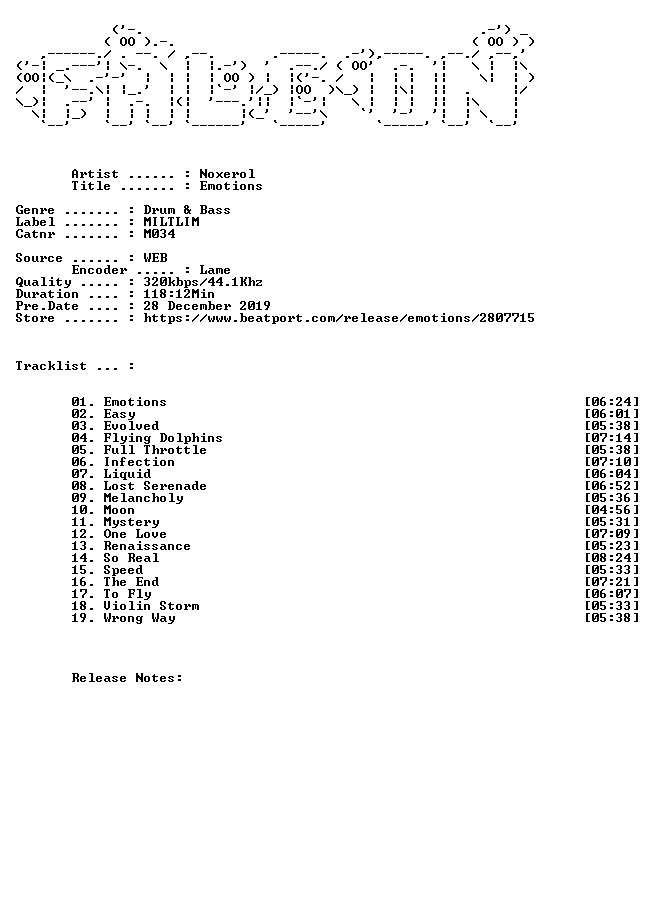 Artist ...... : Noxerol
Title ....... : Emotions

Genre ....... : Drum & Bass
Label ....... : MILTLIM
Catnr ....... : M034

Source ...... : WEB
Encoder ..... : Lame
Quality ..... : 320kbps/44.1Khz
Duration .... : 118:12Min
Pre.Date .... : 28 December 2019
Store ....... : https://www.beatport.com/release/emotions/2807715

Tracklist ... :

01. Emotions [06:24]
02. Easy [06:01]
03. Evolved [05:38]
04. Flying Dolphins [07:14]
05. Full Throttle [05:38]
06. Infection [07:10]
07. Liquid [06:04]
08. Lost Serenade [06:52]
09. Melancholy [05:36]
10. Moon [04:56]
11. Mystery [05:31]
12. One Love [07:09]
13. Renaissance [05:23]
14. So Real [08:24]
15. Speed [05:33]
16. The End [07:21]
17. To Fly [06:07]
18. Violin Storm [05:33]
19. Wrong Way [05:38]

Release Notes: